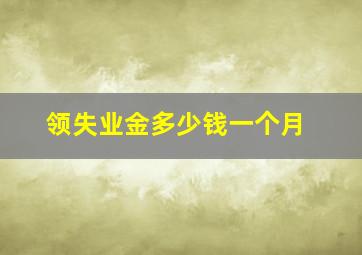 领失业金多少钱一个月